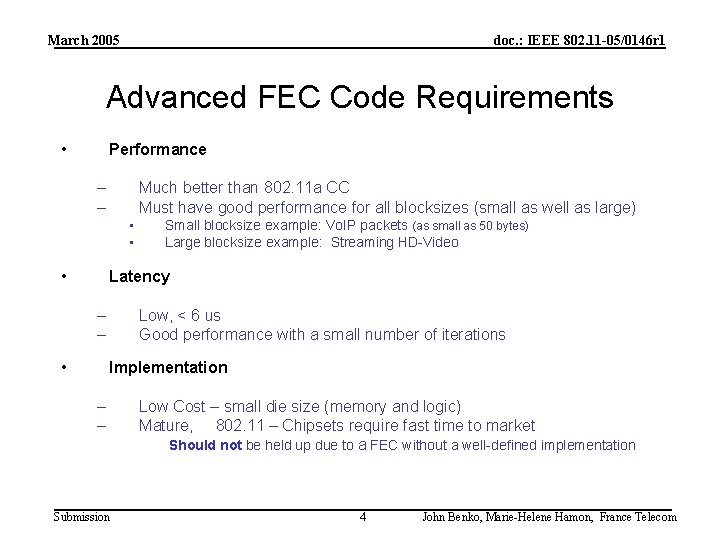 March 2005

doc.: IEEE 802.11-05/0146r1

Advanced FEC Code Requirements

• Performance

– Much better than 802.11a CC
– Must have good performance for all blocksizes (small as well as large)
  ▪ Small blocksize example: VoIP packets (as small as 50 bytes)
  ▪ Large blocksize example: Streaming HD-Video

• Latency

– Low, < 6 us
– Good performance with a small number of iterations

• Implementation

– Low Cost – small die size (memory and logic)
– Mature, 802.11 – Chipsets require fast time to market
Should not be held up due to a FEC without a well-defined implementation

Submission

4

John Benko, Marie-Helene Hamon, France Telecom